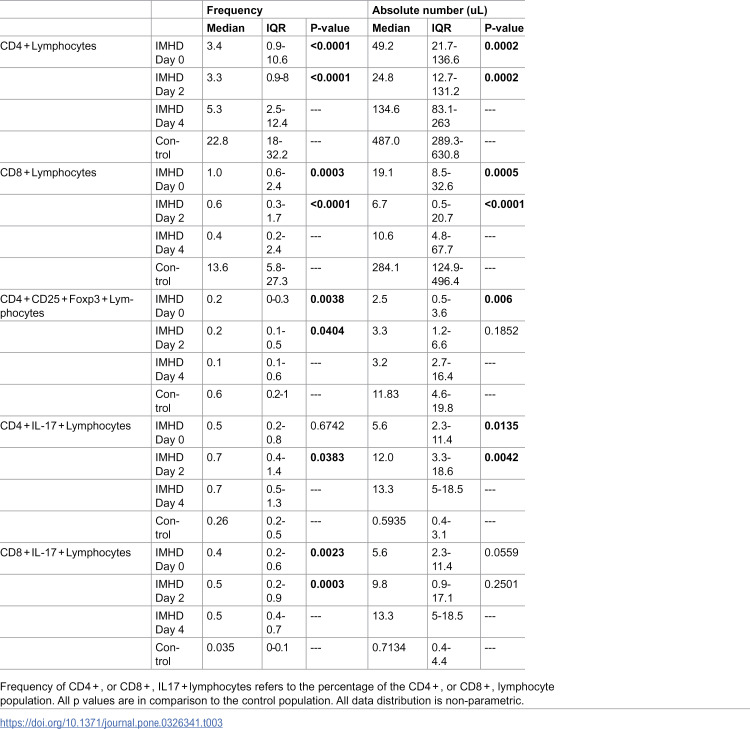 |  |  | Frequency |  |  | Absolute number (uL) |  |  |
|---|---|---|---|---|---|---|---|
|  |  | Median | IQR | P-value | Median | IQR | P-value |
| CD4+Lymphocytes | IMHD Day 0 | 3.4 | 0.9-10.6 | <0.0001 | 49.2 | 21.7-136.6 | 0.0002 |
|  | IMHD Day 2 | 3.3 | 0.9-8 | <0.0001 | 24.8 | 12.7-131.2 | 0.0002 |
|  | IMHD Day 4 | 5.3 | 2.5-12.4 | --- | 134.6 | 83.1-263 | --- |
|  | Control | 22.8 | 18-32.2 | --- | 487.0 | 289.3-630.8 | --- |
| CD8+Lymphocytes | IMHD Day 0 | 1.0 | 0.6-2.4 | 0.0003 | 19.1 | 8.5-32.6 | 0.0005 |
|  | IMHD Day 2 | 0.6 | 0.3-1.7 | <0.0001 | 6.7 | 0.5-20.7 | <0.0001 |
|  | IMHD Day 4 | 0.4 | 0.2-2.4 | --- | 10.6 | 4.8-67.7 | --- |
|  | Control | 13.6 | 5.8-27.3 | --- | 284.1 | 124.9-496.4 | --- |
| CD4+CD25+Foxp3+Lymphocytes | IMHD Day 0 | 0.2 | 0-0.3 | 0.0038 | 2.5 | 0.5-3.6 | 0.006 |
|  | IMHD Day 2 | 0.2 | 0.1-0.5 | 0.0404 | 3.3 | 1.2-6.6 | 0.1852 |
|  | IMHD Day 4 | 0.1 | 0.1-0.6 | --- | 3.2 | 2.7-16.4 | --- |
|  | Control | 0.6 | 0.2-1 | --- | 11.83 | 4.6-19.8 | --- |
| CD4+IL-17+Lymphocytes | IMHD Day 0 | 0.5 | 0.2-0.8 | 0.6742 | 5.6 | 2.3-11.4 | 0.0135 |
|  | IMHD Day 2 | 0.7 | 0.4-1.4 | 0.0383 | 12.0 | 3.3-18.6 | 0.0042 |
|  | IMHD Day 4 | 0.7 | 0.5-1.3 | --- | 13.3 | 5-18.5 | --- |
|  | Control | 0.26 | 0.2-0.5 | --- | 0.5935 | 0.4-3.1 | --- |
| CD8+IL-17+Lymphocytes | IMHD Day 0 | 0.4 | 0.2-0.6 | 0.0023 | 5.6 | 2.3-11.4 | 0.0559 |
|  | IMHD Day 2 | 0.5 | 0.2-0.9 | 0.0003 | 9.8 | 0.9-17.1 | 0.2501 |
|  | IMHD Day 4 | 0.5 | 0.4-0.7 | --- | 13.3 | 5-18.5 | --- |
|  | Control | 0.035 | 0-0.1 | --- | 0.7134 | 0.4-4.4 | --- |

Frequency of CD4+, or CD8+, IL17+lymphocytes refers to the percentage of the CD4+, or CD8+, lymphocyte population. All p values are in comparison to the control population. All data distribution is non-parametric.

https://doi.org/10.1371/journal.pone.0326341.t003